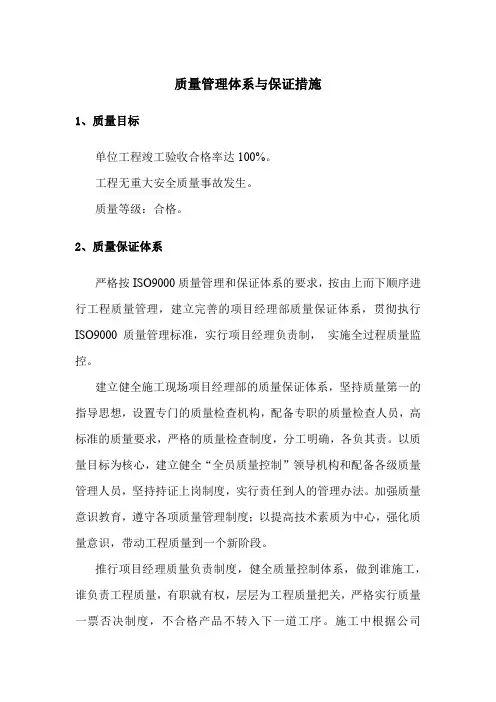 质量管理体系与保证措施

1、质量目标

单位工程竣工验收合格率达 100%。

工程无重大安全质量事故发生。

质量等级：合格。

2、质量保证体系

严格按 ISO9000 质量管理和保证体系的要求，按由上而下顺序进行工程质量管理，建立完善的项目经理部质量保证体系，贯彻执行 ISO9000 质量管理标准，实行项目经理负责制， 实施全过程质量监控。

建立健全施工现场项目经理部的质量保证体系，坚持质量第一的指导思想，设置专门的质量检查机构，配备专职的质量检查人员，高标准的质量要求，严格的质量检查制度，分工明确，各负其责。以质量目标为核心，建立健全“全员质量控制”领导机构和配备各级质量管理人员，坚持持证上岗制度，实行责任到人的管理办法。加强质量意识教育，遵守各项质量管理制度；以提高技术素质为中心，强化质量意识，带动工程质量到一个新阶段。

推行项目经理质量负责制度，健全质量控制体系，做到谁施工，谁负责工程质量，有职就有权，层层为工程质量把关，严格实行质量一票否决制度，不合格产品不转入下一道工序。施工中根据公司